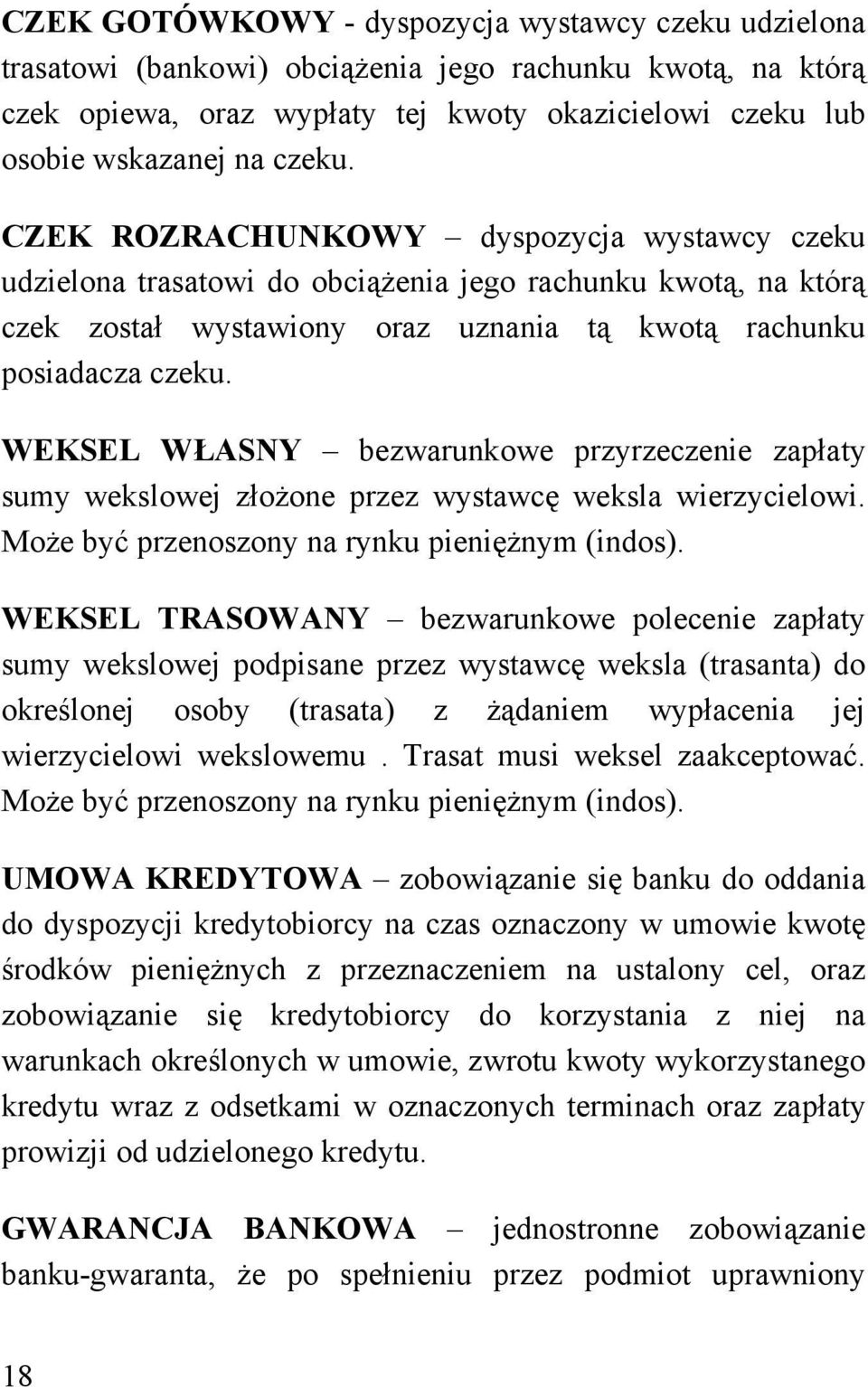 CZEK GOTÓWKOWY - dyspozycja wystawcy czeku udzielona trasatowi (bankowi) obciążenia jego rachunku kwotą, na którą czek opiewa, oraz wypłaty tej kwoty okazicielowi czeku lub osobie wskazanej na czeku.

CZEK ROZRACHUNKOWY – dyspozycja wystawcy czeku udzielona trasatowi do obciążenia jego rachunku kwotą, na którą czek został wystawiony oraz uznania tą kwotą rachunku posiadacza czeku.

WEKSEL WŁASNY – bezwarunkowe przyrzeczenie zapłaty sumy wekslowej złożone przez wystawcę weksla wierzycielowi. Może być przenoszony na rynku pieniężnym (indos).

WEKSEL TRASOWANY – bezwarunkowe polecenie zapłaty sumy wekslowej podpisane przez wystawcę weksla (trasanta) do określonej osoby (trasata) z żądaniem wypłacenia jej wierzycielowi wekslowemu . Trasat musi weksel zaakceptować. Może być przenoszony na rynku pieniężnym (indos).

UMOWA KREDYTOWA – zobowiązanie się banku do oddania do dyspozycji kredytobiorcy na czas oznaczony w umowie kwotę środków pieniężnych z przeznaczeniem na ustalony cel, oraz zobowiązanie się kredytobiorcy do korzystania z niej na warunkach określonych w umowie, zwrotu kwoty wykorzystanego kredytu wraz z odsetkami w oznaczonych terminach oraz zapłaty prowizji od udzielonego kredytu.

GWARANCJA BANKOWA – jednostronne zobowiązanie banku-gwaranta, że po spełnieniu przez podmiot uprawniony

18